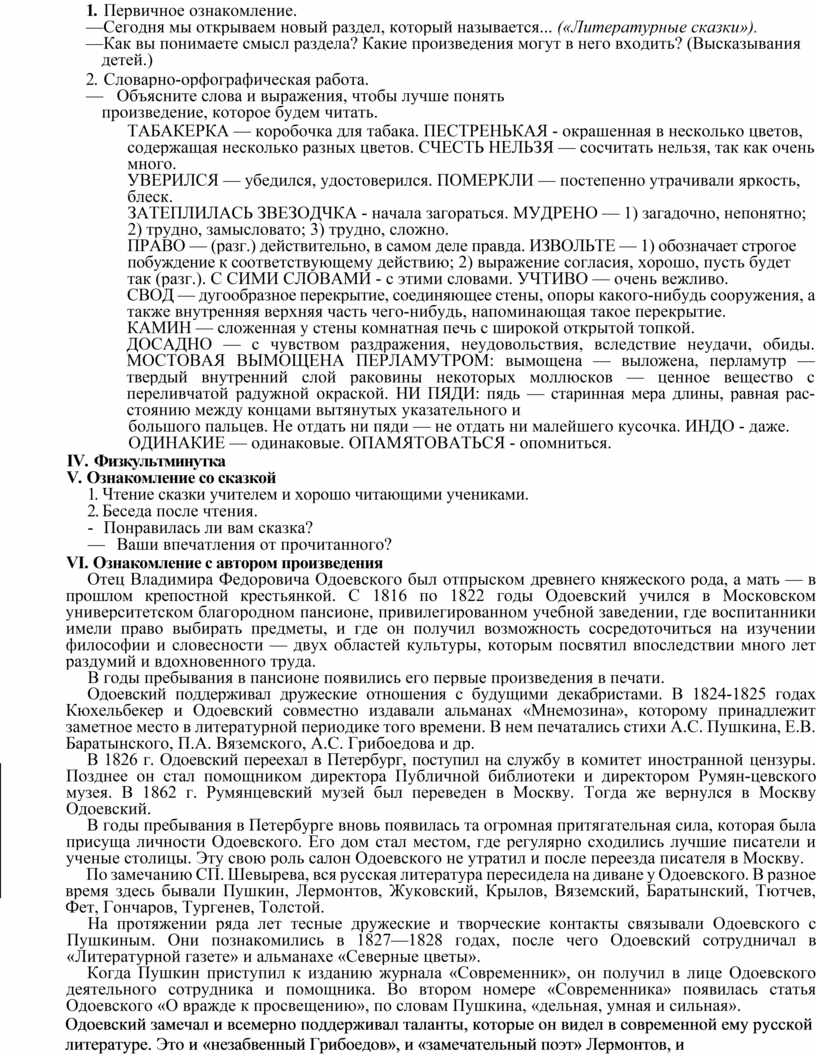 1. Первичное ознакомление.
—Сегодня мы открываем новый раздел, который называется... («Литературные сказки»).
—Как вы понимаете смысл раздела? Какие произведения могут в него входить? (Высказывания детей.)

2. Словарно-орфографическая работа.
— Объясните слова и выражения, чтобы лучше понять произведение, которое будем читать.

ТАБАКЕРКА — коробочка для табака. ПЕСТРЕНЬКАЯ - окрашенная в несколько цветов, содержащая несколько разных цветов. СЧЕСТЬ НЕЛЬЗЯ — сосчитать нельзя, так как очень много.

УВЕРИЛСЯ — убедился, удостоверился. ПОМЕРКЛИ — постепенно утрачивали яркость, блеск.

ЗАТЕПЛИЛАСЬ ЗВЕЗОДЧКА - начала загораться. МУДРЕНО — 1) загадочно, непонятно; 2) трудно, замысловато; 3) трудно, сложно.

ПРАВО — (разг.) действительно, в самом деле правда. ИЗВОЛЬТЕ — 1) обозначает строгое побуждение к соответствующему действию; 2) выражение согласия, хорошо, пусть будет так (разг.). С СИМИ СЛОВАМИ - с этими словами. УЧТИВО — очень вежливо.

СВОД — дугообразное перекрытие, соединяющее стены, опоры какого-нибудь сооружения, а также внутренняя верхняя часть чего-нибудь, напоминающая такое перекрытие.

КАМИН — сложенная у стены комнатная печь с широкой открытой топкой.

ДОСАДНО — с чувством раздражения, неудовольствия, вследствие неудачи, обиды. МОСТОВАЯ ВЫМОЩЕНА ПЕРЛАМУТРОМ: вымощена — выложена, перламутр — твердый внутренний слой раковины некоторых моллюсков — ценное вещество с переливчатой радужной окраской. НИ ПЯДИ: пядь — старинная мера длины, равная расстоянию между концами вытянутых указательного и большого пальцев. Не отдать ни пяди — не отдать ни малейшего кусочка. ИНДО - даже. ОДИНАКИЕ — одинаковые. ОПАМЯТОВАТЬСЯ - опомниться.

IV. Физкультминутка
V. Ознакомление со сказкой
1. Чтение сказки учителем и хорошо читающими учениками.
2. Беседа после чтения.
- Понравилась ли вам сказка?
— Ваши впечатления от прочитанного?

VI. Ознакомление с автором произведения
Отец Владимира Федоровича Одоевского был отпрыском древнего княжеского рода, а мать — в прошлом крепостной крестьянкой. С 1816 по 1822 годы Одоевский учился в Московском университетском благородном пансионе, привилегированном учебной заведении, где воспитанники имели право выбирать предметы, и где он получил возможность сосредоточиться на изучении философии и словесности — двух областей культуры, которым посвятил впоследствии много лет раздумий и вдохновенного труда.

В годы пребывания в пансионе появились его первые произведения в печати.

Одоевский поддерживал дружеские отношения с будущими декабристами. В 1824-1825 годах Кюхельбекер и Одоевский совместно издавали альманах «Мнемозина», которому принадлежит заметное место в литературной периодике того времени. В нем печатались стихи А.С. Пушкина, Е.В. Баратынского, П.А. Вяземского, А.С. Грибоедова и др.

В 1826 г. Одоевский переехал в Петербург, поступил на службу в комитет иностранной цензуры. Позднее он стал помощником директора Публичной библиотеки и директором Румян-цевского музея. В 1862 г. Румянцевский музей был переведен в Москву. Тогда же вернулся в Москву Одоевский.

В годы пребывания в Петербурге вновь появилась та огромная притягательная сила, которая была присуща личности Одоевского. Его дом стал местом, где регулярно сходились лучшие писатели и ученые столицы. Эту свою роль салон Одоевского не утратил и после переезда писателя в Москву.

По замечанию СП. Шевырева, вся русская литература пересидела на диване у Одоевского. В разное время здесь бывали Пушкин, Лермонтов, Жуковский, Крылов, Вяземский, Баратынский, Тютчев, Фет, Гончаров, Тургенев, Толстой.

На протяжении ряда лет тесные дружеские и творческие контакты связывали Одоевского с Пушкиным. Они познакомились в 1827—1828 годах, после чего Одоевский сотрудничал в «Литературной газете» и альманахе «Северные цветы».

Когда Пушкин приступил к изданию журнала «Современник», он получил в лице Одоевского деятельного сотрудника и помощника. Во втором номере «Современника» появилась статья Одоевского «О вражде к просвещению», по словам Пушкина, «дельная, умная и сильная».

Одоевский замечал и всемерно поддерживал таланты, которые он видел в современной ему русской литературе. Это и «незабвенный Грибоедов», и «замечательный поэт» Лермонтов, и